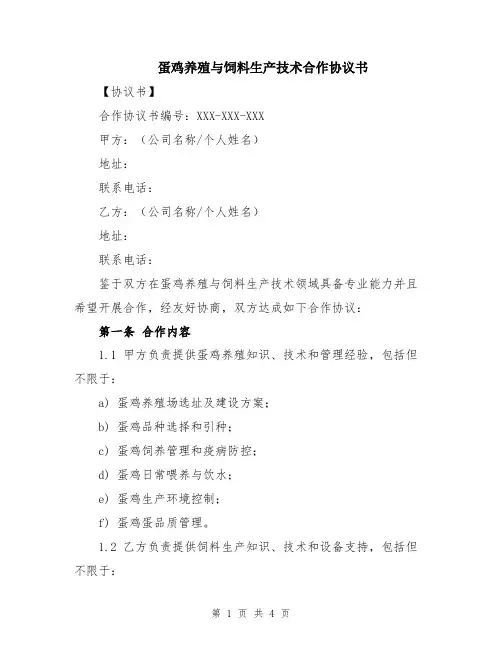 蛋鸡养殖与饲料生产技术合作协议书

【协议书】

合作协议书编号：XXX-XXX-XXX

甲方：（公司名称/个人姓名）

地址：

联系电话：

乙方：（公司名称/个人姓名）

地址：

联系电话：

鉴于双方在蛋鸡养殖与饲料生产技术领域具备专业能力并且希望开展合作，经友好协商，双方达成如下合作协议：

第一条 合作内容

1.1 甲方负责提供蛋鸡养殖知识、技术和管理经验，包括但不限于：

a) 蛋鸡养殖场选址及建设方案；

b) 蛋鸡品种选择和引种；

c) 蛋鸡饲养管理和疫病防控；

d) 蛋鸡日常喂养与饮水；

e) 蛋鸡生产环境控制；

f) 蛋鸡蛋品质管理。

1.2 乙方负责提供饲料生产知识、技术和设备支持，包括但不限于：

第 1 页 共 4 页